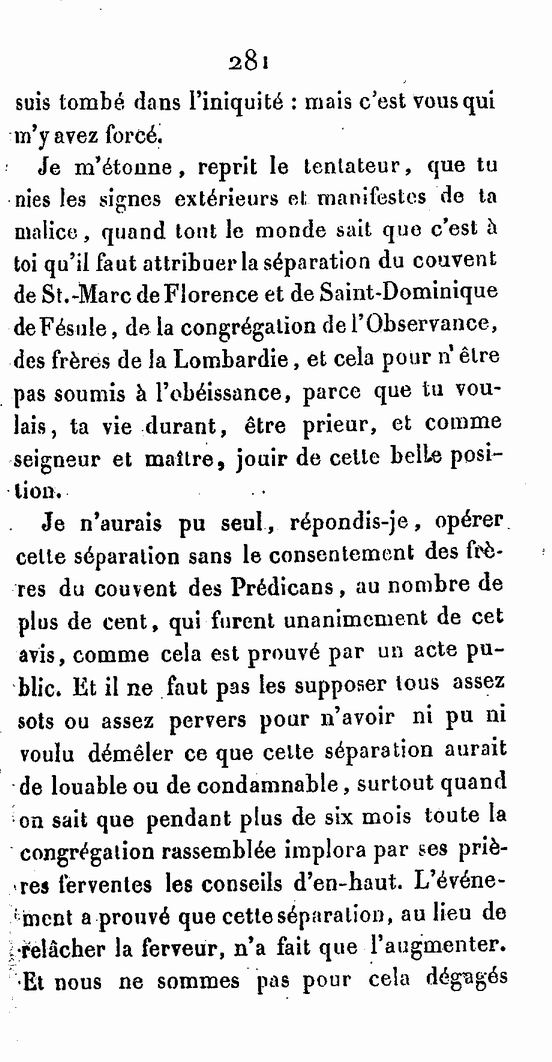 281

suis tombé dans l'iniquité : mais c'est vous qui m'y avez forcé.

Je m'étonne, reprit le tentateur, que tu nies les signes extérieurs et manifestes de ta malice, quand tout le monde sait que c'est à toi qu'il faut attribuer la séparation du couvent de St.-Marc de Florence et de Saint-Dominique de Fésule, de la congrégation de l'Observance, des frères de la Lombardie, et cela pour n'être pas soumis à l'obéissance, parce que tu voulais, ta vie durant, être prieur, et comme seigneur et maître, jouir de cette belle position.

Je n'aurais pu seul, répondis-je, opérer cette séparation sans le consentement des frères du couvent des Prédicans, au nombre de plus de cent, qui furent unanimement de cet avis, comme cela est prouvé par un acte public. Et il ne faut pas les supposer tous assez sots ou assez pervers pour n'avoir ni pu ni voulu démêler ce que cette séparation aurait de louable ou de condamnable, surtout quand on sait que pendant plus de six mois toute la congrégation rassemblée implora par ses prières ferventes les conseils d'en-haut. L'événement a prouvé que cette séparation, au lieu de relâcher la ferveur, n'a fait que l'augmenter. Et nous ne sommes pas pour cela dégagés